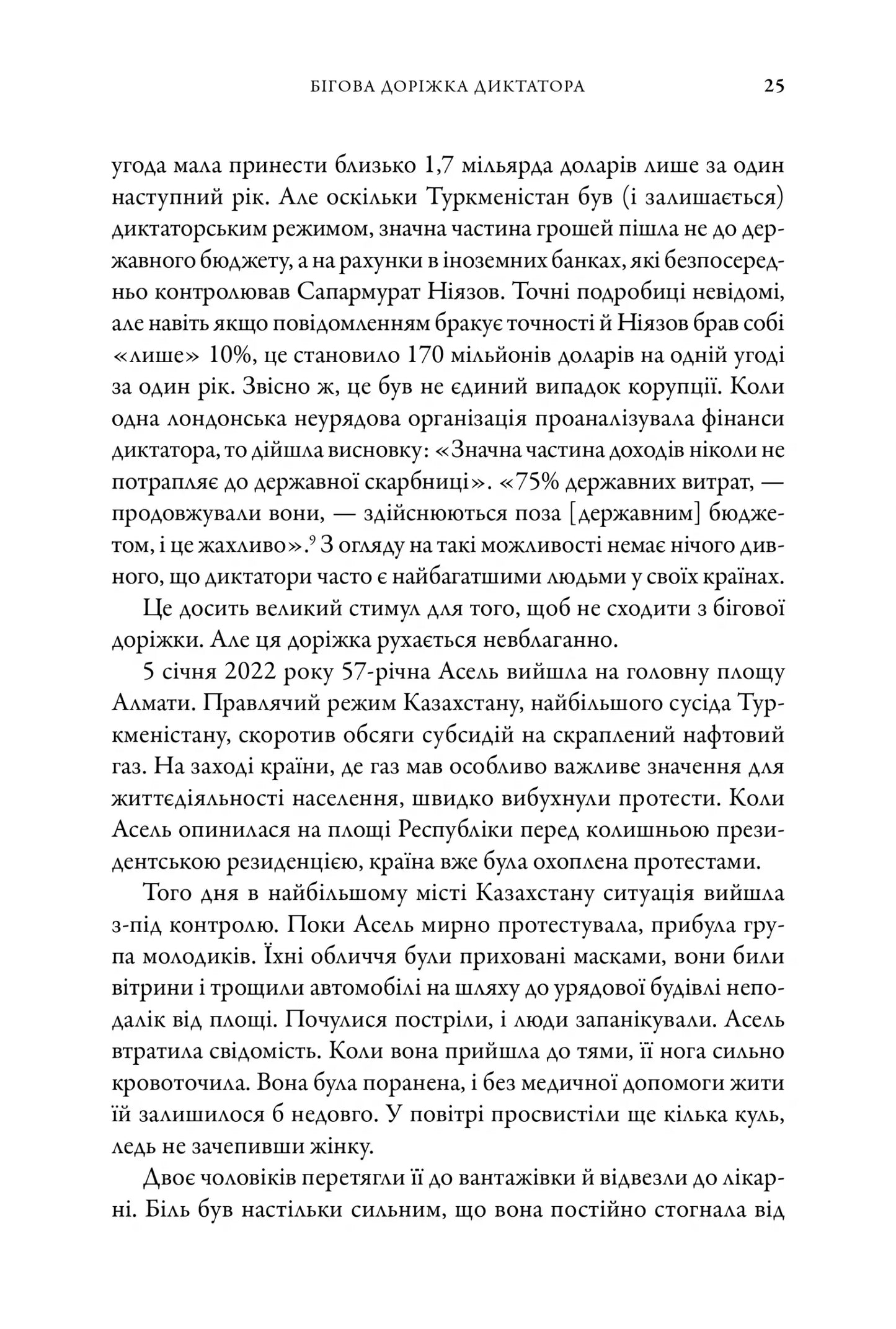 БІГОВА ДОРІЖКА ДИКТАТОРА 25

угода мала принести близько 1,7 мільярда доларів лише за один наступний рік. Але оскільки Туркменістан був (і залишається) диктаторським режимом, значна частина грошей пішла не до державного бюджету, а на рахунки в іноземних банках, які безпосередньо контролював Сапармурат Ніязов. Точні подробиці невідомі, але навіть якщо повідомленням бракує точності й Ніязов брав собі «лише» 10%, це становило 170 мільйонів доларів на одній угоді за один рік. Звісно ж, це був не єдиний випадок корупції. Коли одна лондонська неурядова організація проаналізувала фінанси диктатора, то дійшла висновку: «Значна частина доходів ніколи не потрапляє до державної скарбниці». «75% державних витрат, — продовжували вони, — здійснюються поза [державним] бюджетом, і це жахливо».$^9$ З огляду на такі можливості немає нічого дивного, що диктатори часто є найбагатшими людьми у своїх країнах.

Це досить великий стимул для того, щоб не сходити з бігової доріжки. Але ця доріжка рухається невблаганно.

5 січня 2022 року 57-річна Асель вийшла на головну площу Алмати. Правлячий режим Казахстану, найбільшого сусіда Туркменістану, скоротив обсяги субсидій на скраплений нафтовий газ. На заході країни, де газ мав особливо важливе значення для життєдіяльності населення, швидко вибухнули протести. Коли Асель опинилася на площі Республіки перед колишньою президентською резиденцією, країна вже була охоплена протестами.

Того дня в найбільшому місті Казахстану ситуація вийшла з-під контролю. Поки Асель мирно протестувала, прибула група молодиків. Їхні обличчя були приховані масками, вони били вітрини і трощили автомобілі на шляху до урядової будівлі неподалік від площі. Почулися постріли, і люди запанікували. Асель втратила свідомість. Коли вона прийшла до тями, її нога сильно кровоточила. Вона була поранена, і без медичної допомоги жити їй залишилося б недовго. У повітрі просвистіли ще кілька куль, ледь не зачепивши жінку.

Двоє чоловіків перетягли її до вантажівки й відвезли до лікарні. Біль був настільки сильним, що вона постійно стогнала від